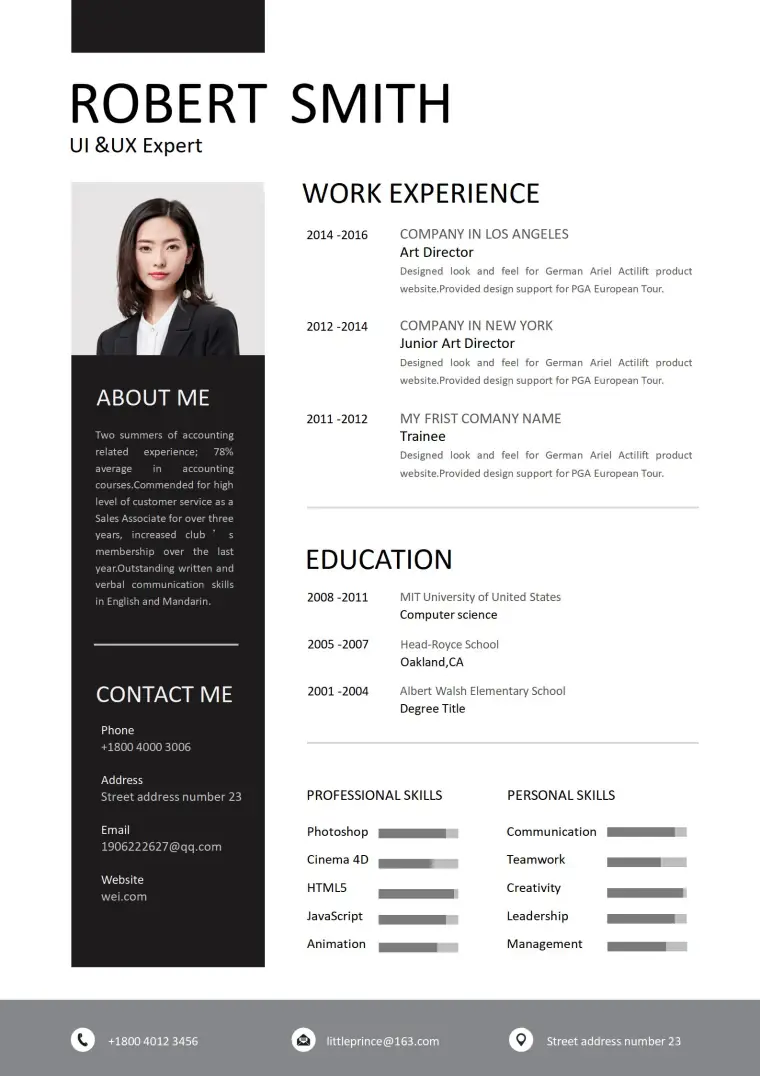 ROBERT SMITH
UI &UX Expert

ABOUT ME

Two summers of accounting related experience; 78% average in accounting courses.Commended for high level of customer service as a Sales Associate for over three years, increased club ' s membership over the last year.Outstanding written and verbal communication skills in English and Mandarin.

CONTACT ME

Phone
+1800 4000 3006

Address
Street address number 23

Email
1906222627@qq.com

Website
wei.com

WORK EXPERIENCE

2014 -2016
COMPANY IN LOS ANGELES
Art Director
Designed look and feel for German Ariel Actilift product website.Provided design support for PGA European Tour.

2012 -2014
COMPANY IN NEW YORK
Junior Art Director
Designed look and feel for German Ariel Actilift product website.Provided design support for PGA European Tour.

2011 -2012
MY FRIST COMANY NAME
Trainee
Designed look and feel for German Ariel Actilift product website.Provided design support for PGA European Tour.

EDUCATION

2008 -2011
MIT University of United States
Computer science

2005 -2007
Head-Royce School
Oakland,CA

2001 -2004
Albert Walsh Elementary School
Degree Title

PROFESSIONAL SKILLS

Photoshop
Cinema 4D
HTML5
JavaScript
Animation

PERSONAL SKILLS

Communication
Teamwork
Creativity
Leadership
Management

+1800 4012 3456
littleprince@163.com
Street address number 23